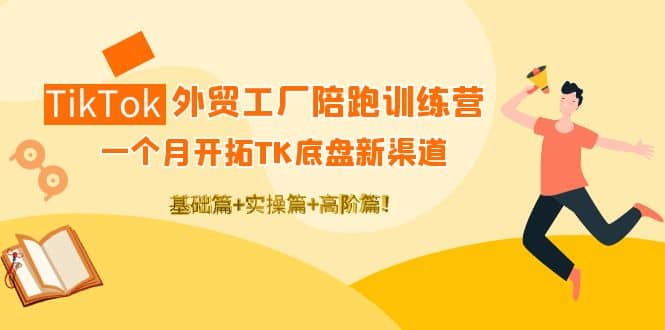 TikTok 外贸工厂陪跑训练营

一个月开拓TK底盘新渠道

基础篇+实操篇+高阶篇!